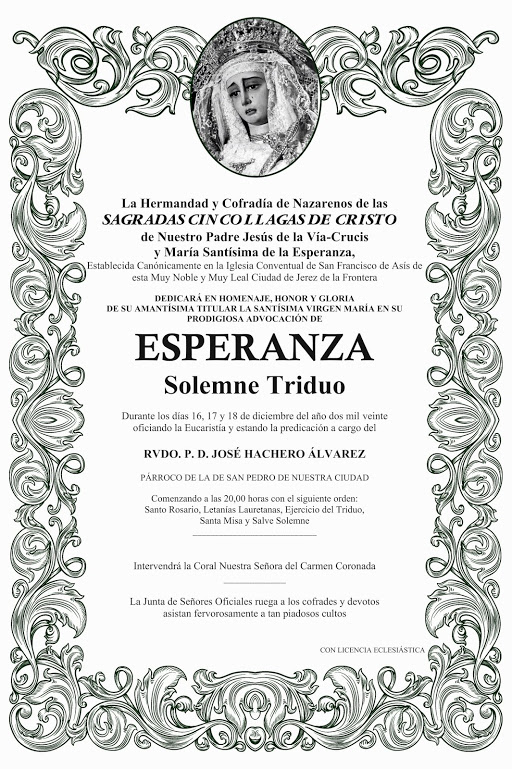 La Hermandad y Cofradía de Nazarenos de las
SAGRADAS CINCO LLAGAS DE CRISTO
de Nuestro Padre Jesús de la Vía-Crucis
y María Santísima de la Esperanza,
Establecida Canónicamente en la Iglesia Conventual de San Francisco de Asís de esta Muy Noble y Muy Leal Ciudad de Jerez de la Frontera

DEDICARÁ EN HOMENAJE, HONOR Y GLORIA
DE SU AMANTÍSIMA TITULAR LA SANTÍSIMA VIRGEN MARÍA EN SU PRODIGIOSA ADVOCACIÓN DE

ESPERANZA

Solemne Triduo

Durante los días 16, 17 y 18 de diciembre del año dos mil veinte oficiando la Eucaristía y estando la predicación a cargo del

RVDO. P. D. JOSÉ HACHERO ÁLVAREZ

PÁRROCO DE LA DE SAN PEDRO DE NUESTRA CIUDAD

Comenzando a las 20,00 horas con el siguiente orden:
Santo Rosario, Letanías Lauretanas, Ejercicio del Triduo,
Santa Misa y Salve Solemne

Intervendrá la Coral Nuestra Señora del Carmen Coronada

La Junta de Señores Oficiales ruega a los cofrades y devotos asistan fervorosamente a tan piadosos cultos

CON LICENCIA ECLESIÁSTICA